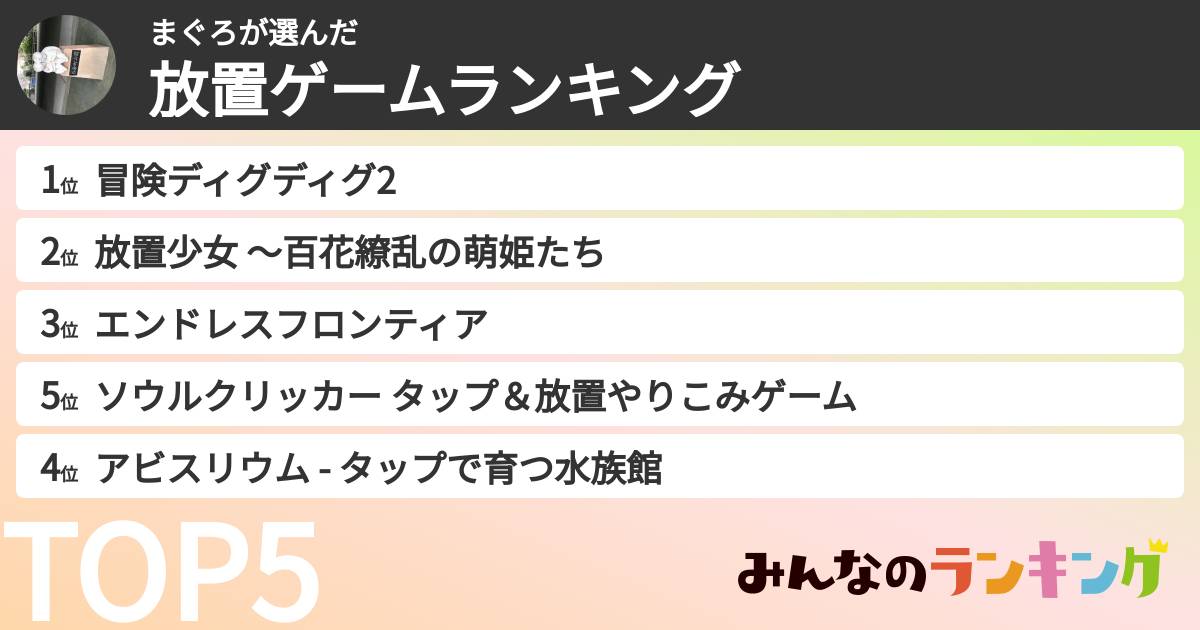 まぐろが選んだ
放置ゲームランキング

1位 冒険ディグディグ2
2位 放置少女 〜百花繚乱の萌姫たち
3位 エンドレスフロンティア
5位 ソウルクリッカー タップ＆放置やりこみゲーム
4位 アビスリウム - タップで育つ水族館

TOP5

みんなのランキング